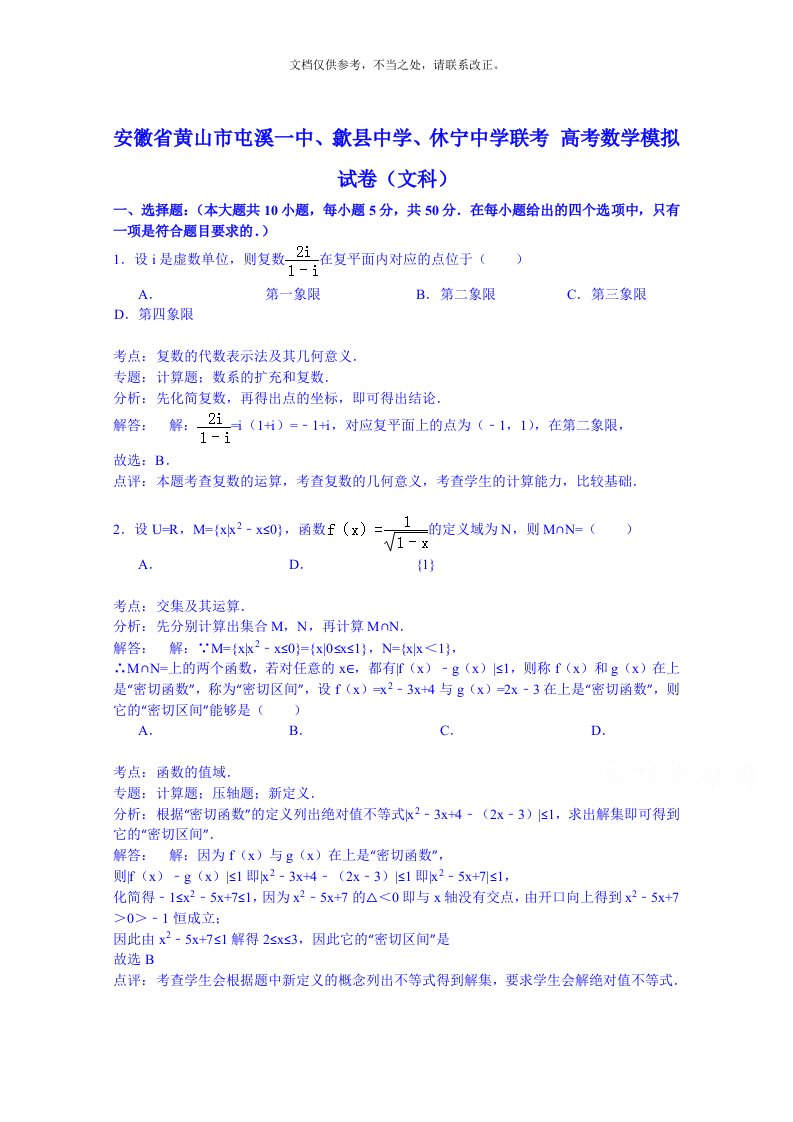 文档仅供参考，不当之处，请联系改正。

安徽省黄山市屯溪一中、歙县中学、休宁中学联考 高考数学模拟试卷（文科）

一、选择题：（本大题共 10 小题，每小题 5 分，共 50 分．在每小题给出的四个选项中，只有一项是符合题目要求的．）

1．设 i 是虚数单位，则复数$\frac{2i}{1-i}$在复平面内对应的点位于（　　）

A．　　　　第一象限　　　　B．第二象限　　　　C．第三象限　　D．第四象限

考点：复数的代数表示法及其几何意义．
专题：计算题；数系的扩充和复数．
分析：先化简复数，再得出点的坐标，即可得出结论．
解答：　解：$\frac{2i}{1-i}$=i（1+i）=﹣1+i，对应复平面上的点为（﹣1，1），在第二象限，
故选：B．
点评：本题考查复数的运算，考查复数的几何意义，考查学生的计算能力，比较基础．

2．设 U=R，M={x|x$^2$﹣x≤0}，函数$f(x)=\frac{1}{\sqrt{1-x}}$的定义域为 N，则 M∩N=（　　）

A．　　　　D．　　　　{1}

考点：交集及其运算．
分析：先分别计算出集合 M，N，再计算 M∩N．
解答：　解：∵M={x|x$^2$﹣x≤0}={x|0≤x≤1}，N={x|x＜1}，
∴M∩N=上的两个函数，若对任意的 x∈，都有|f（x）﹣g（x）|≤1，则称 f（x）和 g（x）在上是“密切函数”，称为“密切区间”，设 f（x）=x$^2$﹣3x+4 与 g（x）=2x﹣3 在上是“密切函数”，则它的“密切区间”能够是（　　）
A．　　　　B．　　　　C．　　　　D．

考点：函数的值域．
专题：计算题；压轴题；新定义．
分析：根据“密切函数”的定义列出绝对值不等式|x$^2$﹣3x+4﹣（2x﹣3）|≤1，求出解集即可得到它的“密切区间”．
解答：　解：因为 f（x）与 g（x）在上是“密切函数”，
则|f（x）﹣g（x）|≤1 即|x$^2$﹣3x+4﹣（2x﹣3）|≤1 即|x$^2$﹣5x+7|≤1，
化简得﹣1≤x$^2$﹣5x+7≤1，因为 x$^2$﹣5x+7 的△＜0 即与 x 轴没有交点，由开口向上得到 x$^2$﹣5x+7＞0＞﹣1 恒成立；
因此由 x$^2$﹣5x+7≤1 解得 2≤x≤3，因此它的“密切区间”是
故选 B
点评：考查学生会根据题中新定义的概念列出不等式得到解集，要求学生会解绝对值不等式．